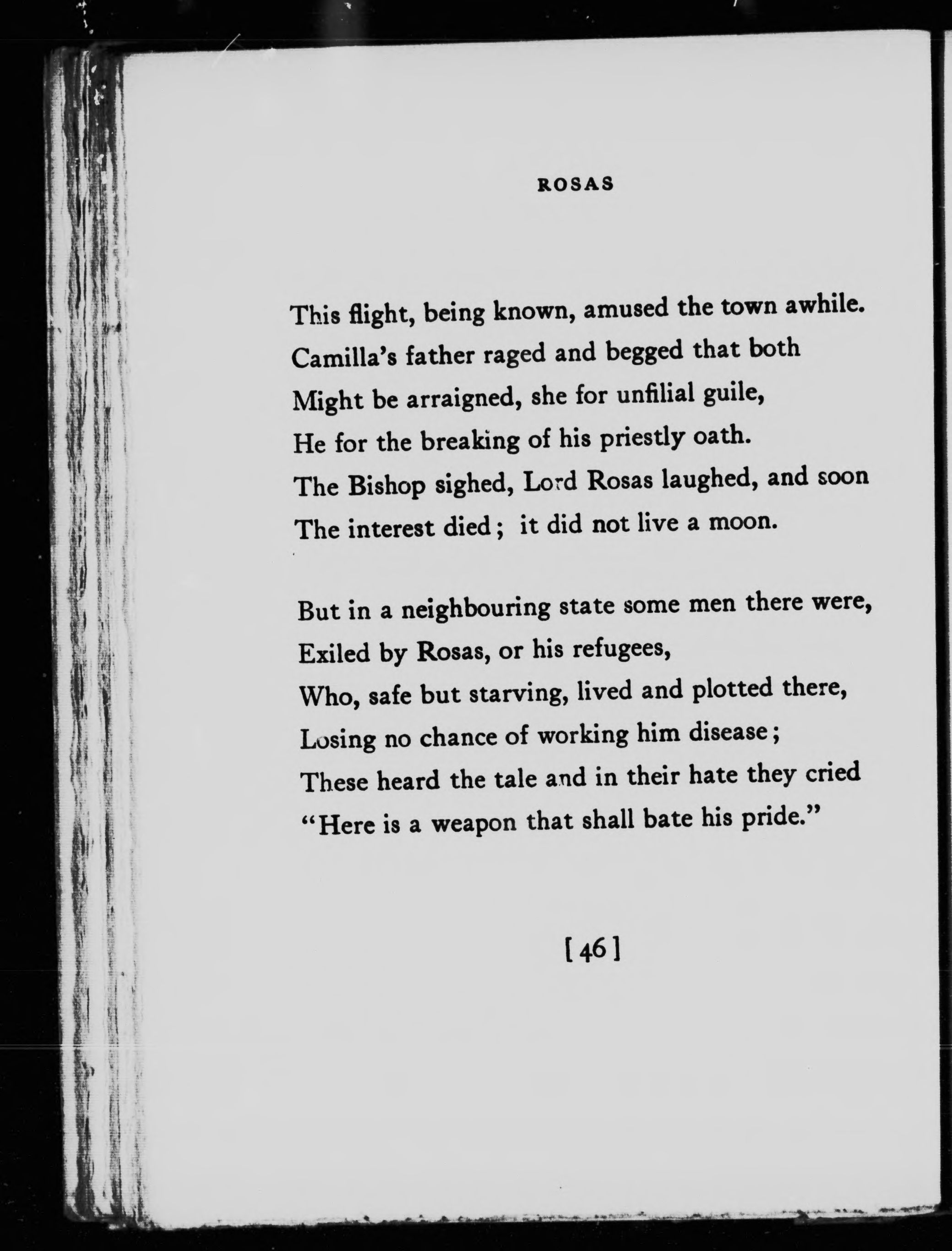 ROSAS

This flight, being known, amused the town awhile.
Camilla's father raged and begged that both
Might be arraigned, she for unfilial guile,
He for the breaking of his priestly oath.
The Bishop sighed, Lord Rosas laughed, and soon
The interest died; it did not live a moon.

But in a neighbouring state some men there were,
Exiled by Rosas, or his refugees,
Who, safe but starving, lived and plotted there,
Losing no chance of working him disease;
These heard the tale and in their hate they cried
"Here is a weapon that shall bate his pride."

[46]